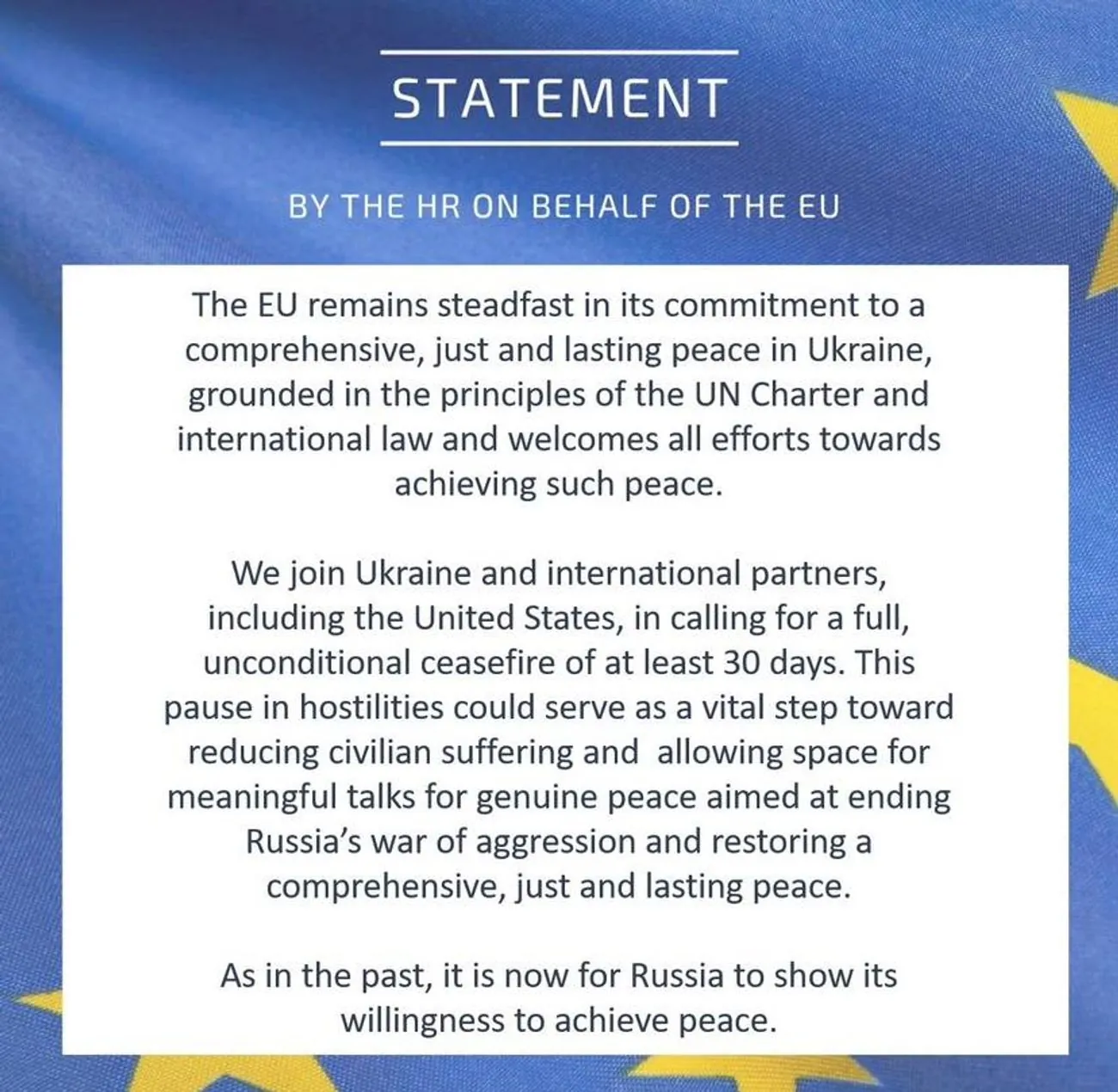 STATEMENT

BY THE HR ON BEHALF OF THE EU

The EU remains steadfast in its commitment to a comprehensive, just and lasting peace in Ukraine, grounded in the principles of the UN Charter and international law and welcomes all efforts towards achieving such peace.

We join Ukraine and international partners, including the United States, in calling for a full, unconditional ceasefire of at least 30 days. This pause in hostilities could serve as a vital step toward reducing civilian suffering and  allowing space for meaningful talks for genuine peace aimed at ending Russia's war of aggression and restoring a comprehensive, just and lasting peace.

As in the past, it is now for Russia to show its willingness to achieve peace.